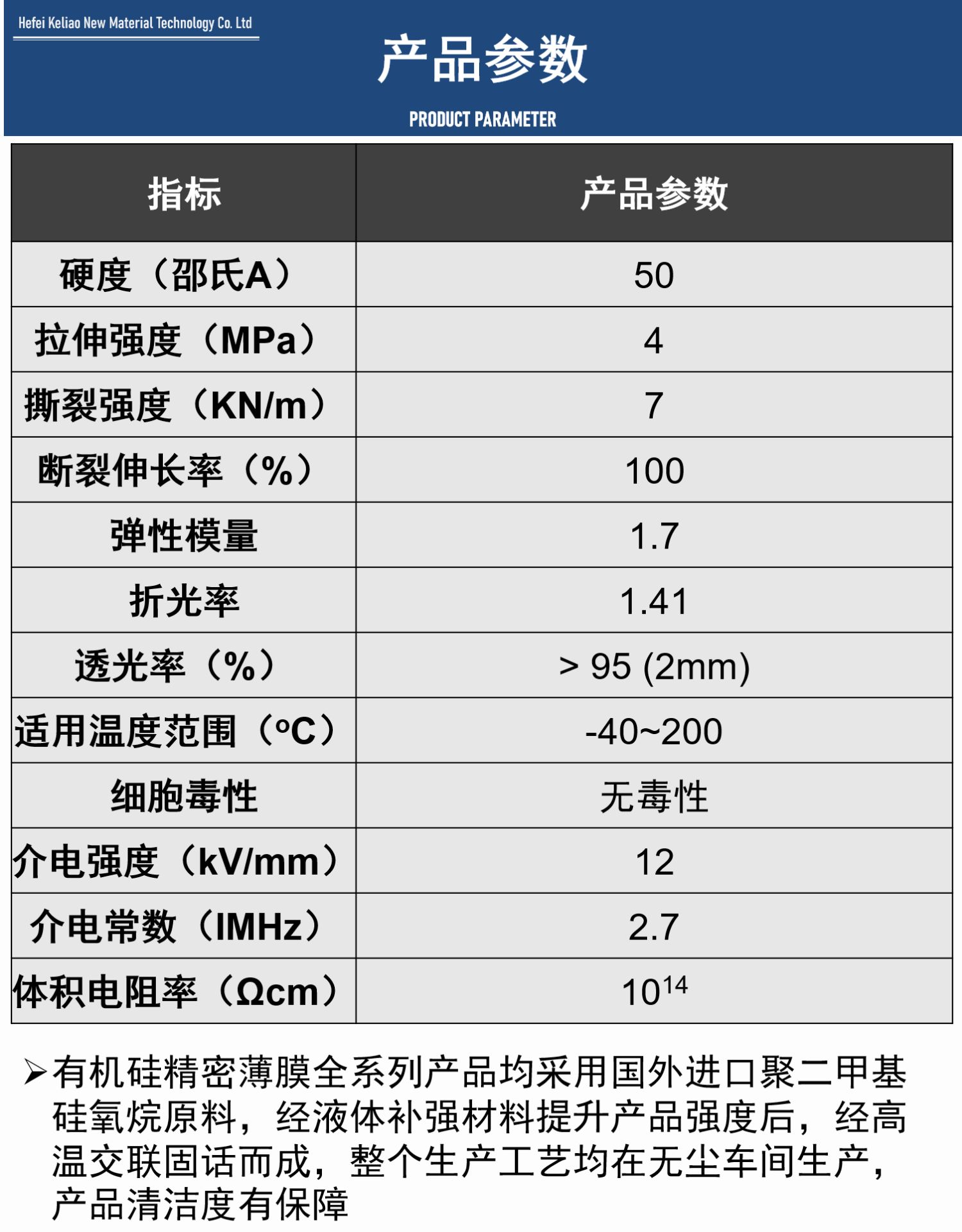 Hefei Keliao New Material Technology Co. Ltd

产品参数

PRODUCT PARAMETER

| 指标 | 产品参数 |
|---|---|
| 硬度（邵氏A） | 50 |
| 拉伸强度（MPa） | 4 |
| 撕裂强度（KN/m） | 7 |
| 断裂伸长率（%） | 100 |
| 弹性模量 | 1.7 |
| 折光率 | 1.41 |
| 透光率（%） | > 95 (2mm) |
| 适用温度范围（°C） | -40~200 |
| 细胞毒性 | 无毒性 |
| 介电强度（kV/mm） | 12 |
| 介电常数（IMHz） | 2.7 |
| 体积电阻率（Ωcm） | $10^{14}$ |

➢有机硅精密薄膜全系列产品均采用国外进口聚二甲基硅氧烷原料，经液体补强材料提升产品强度后，经高温交联固话而成，整个生产工艺均在无尘车间生产，产品清洁度有保障